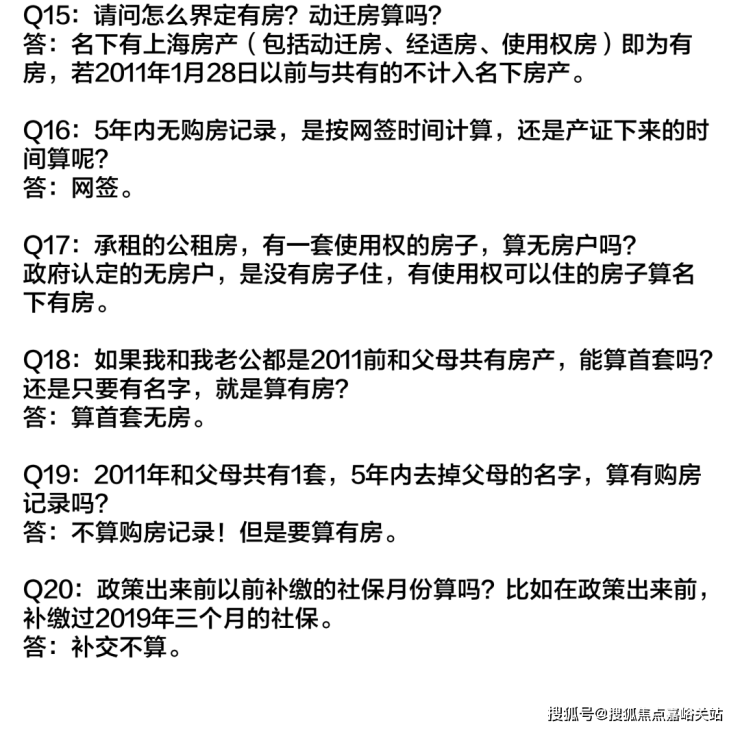 Q15：请问怎么界定有房？动迁房算吗？
答：名下有上海房产（包括动迁房、经适房、使用权房）即为有房，若2011年1月28日以前与共有的不计入名下房产。

Q16：5年内无购房记录，是按网签时间计算，还是产证下来的时间算呢？
答：网签。

Q17：承租的公租房，有一套使用权的房子，算无房户吗？
政府认定的无房户，是没有房子住，有使用权可以住的房子算名下有房。

Q18：如果我和我老公都是2011前和父母共有房产，能算首套吗？还是只要有名字，就是算有房？
答：算首套无房。

Q19：2011年和父母共有1套，5年内去掉父母的名字，算有购房记录吗？
答：不算购房记录！但是要算有房。

Q20：政策出来前以前补缴的社保月份算吗？比如在政策出来前，补缴过2019年三个月的社保。
答：补交不算。

搜狐号@搜狐焦点嘉峪关站